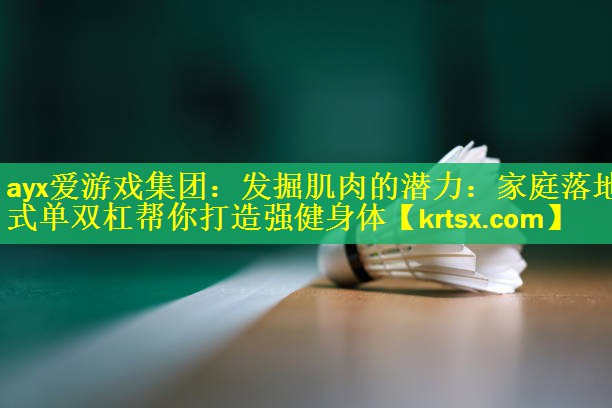 ayx爱游戏集团：发掘肌肉的潜力：家庭落地式单双杠帮你打造强健身体【krtsx.com】